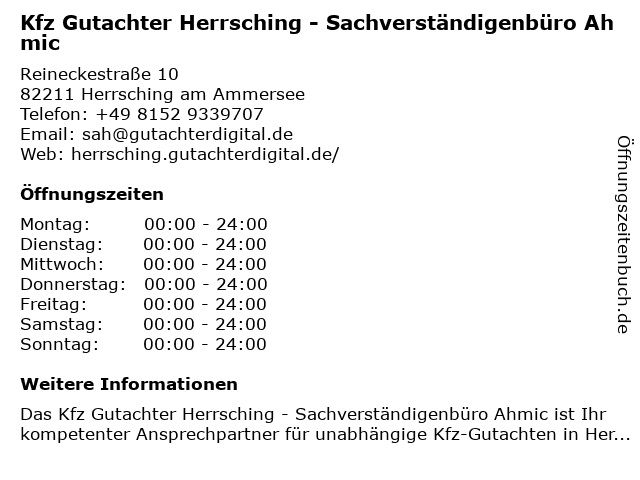 Kfz Gutachter Herrsching - Sachverständigenbüro Ahmic

Reineckestraße 10
82211 Herrsching am Ammersee
Telefon: +49 8152 9339707
Email: sah@gutachterdigital.de
Web: herrsching.gutachterdigital.de/

Öffnungszeiten

Montag: 00:00 - 24:00
Dienstag: 00:00 - 24:00
Mittwoch: 00:00 - 24:00
Donnerstag: 00:00 - 24:00
Freitag: 00:00 - 24:00
Samstag: 00:00 - 24:00
Sonntag: 00:00 - 24:00

Weitere Informationen

Das Kfz Gutachter Herrsching - Sachverständigenbüro Ahmic ist Ihr kompetenter Ansprechpartner für unabhängige Kfz-Gutachten in Her...

Öffnungszeitenbuch.de